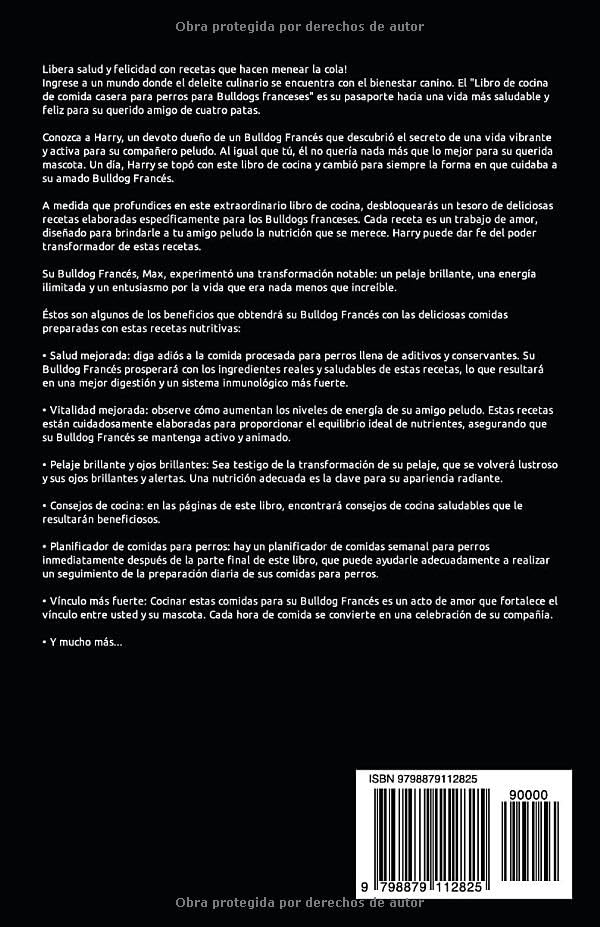 Obra protegida por derechos de autor

Libera salud y felicidad con recetas que hacen menear la cola!
Ingrese a un mundo donde el deleite culinario se encuentra con el bienestar canino. El "Libro de cocina de comida casera para perros para Bulldogs franceses" es su pasaporte hacia una vida más saludable y feliz para su querido amigo de cuatro patas.

Conozca a Harry, un devoto dueño de un Bulldog Francés que descubrió el secreto de una vida vibrante y activa para su compañero peludo. Al igual que tú, él no quería nada más que lo mejor para su querida mascota. Un día, Harry se topó con este libro de cocina y cambió para siempre la forma en que cuidaba a su amado Bulldog Francés.

A medida que profundices en este extraordinario libro de cocina, desbloquearás un tesoro de deliciosas recetas elaboradas específicamente para los Bulldogs franceses. Cada receta es un trabajo de amor, diseñado para brindarle a tu amigo peludo la nutrición que se merece. Harry puede dar fe del poder transformador de estas recetas.

Su Bulldog Francés, Max, experimentó una transformación notable: un pelaje brillante, una energía ilimitada y un entusiasmo por la vida que era nada menos que increíble.

Éstos son algunos de los beneficios que obtendrá su Bulldog Francés con las deliciosas comidas preparadas con estas recetas nutritivas:

• Salud mejorada: diga adiós a la comida procesada para perros llena de aditivos y conservantes. Su Bulldog Francés prosperará con los ingredientes reales y saludables de estas recetas, lo que resultará en una mejor digestión y un sistema inmunológico más fuerte.

• Vitalidad mejorada: observe cómo aumentan los niveles de energía de su amigo peludo. Estas recetas están cuidadosamente elaboradas para proporcionar el equilibrio ideal de nutrientes, asegurando que su Bulldog Francés se mantenga activo y animado.

• Pelaje brillante y ojos brillantes: Sea testigo de la transformación de su pelaje, que se volverá lustroso y sus ojos brillantes y alertas. Una nutrición adecuada es la clave para su apariencia radiante.

• Consejos de cocina: en las páginas de este libro, encontrará consejos de cocina saludables que le resultarán beneficiosos.

• Planificador de comidas para perros: hay un planificador de comidas semanal para perros inmediatamente después de la parte final de este libro, que puede ayudarle adecuadamente a realizar un seguimiento de la preparación diaria de sus comidas para perros.

• Vínculo más fuerte: Cocinar estas comidas para su Bulldog Francés es un acto de amor que fortalece el vínculo entre usted y su mascota. Cada hora de comida se convierte en una celebración de su compañía.

• Y mucho más...

ISBN 9798879112825
90000
9 798879 112825

Obra protegida por derechos de autor